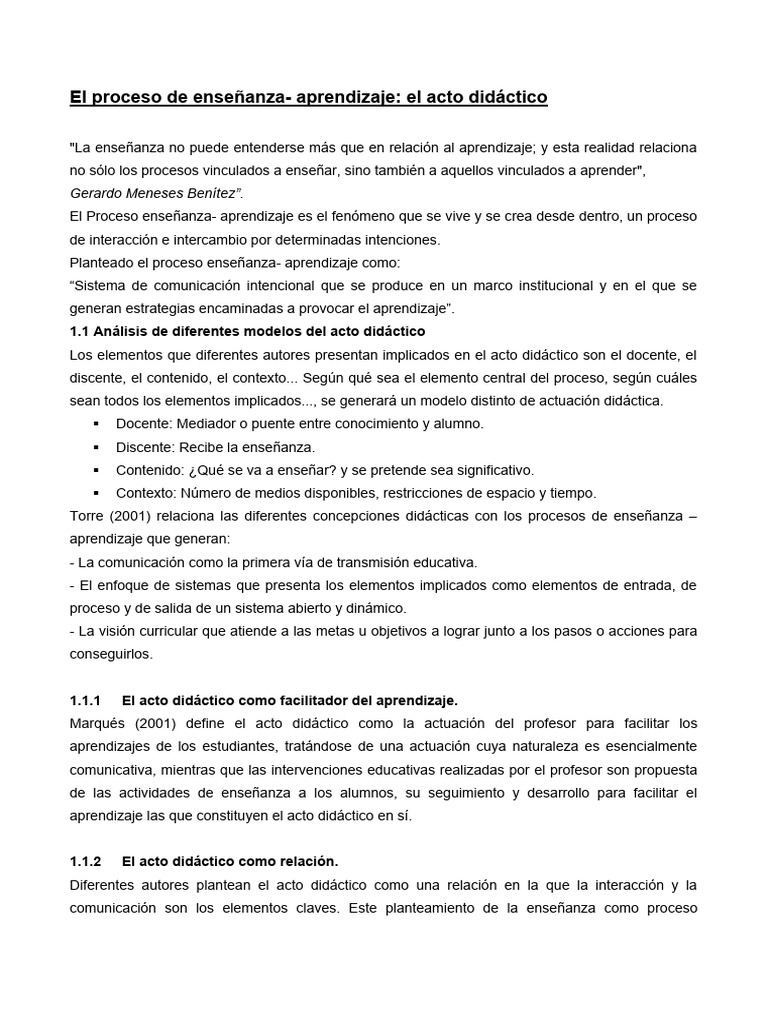 El proceso de enseñanza- aprendizaje: el acto didáctico

"La enseñanza no puede entenderse más que en relación al aprendizaje; y esta realidad relaciona no sólo los procesos vinculados a enseñar, sino también a aquellos vinculados a aprender", Gerardo Meneses Benítez".

El Proceso enseñanza- aprendizaje es el fenómeno que se vive y se crea desde dentro, un proceso de interacción e intercambio por determinadas intenciones.

Planteado el proceso enseñanza- aprendizaje como:

"Sistema de comunicación intencional que se produce en un marco institucional y en el que se generan estrategias encaminadas a provocar el aprendizaje".

1.1 Análisis de diferentes modelos del acto didáctico

Los elementos que diferentes autores presentan implicados en el acto didáctico son el docente, el discente, el contenido, el contexto... Según qué sea el elemento central del proceso, según cuáles sean todos los elementos implicados..., se generará un modelo distinto de actuación didáctica.

• Docente: Mediador o puente entre conocimiento y alumno.
• Discente: Recibe la enseñanza.
• Contenido: ¿Qué se va a enseñar? y se pretende sea significativo.
• Contexto: Número de medios disponibles, restricciones de espacio y tiempo.

Torre (2001) relaciona las diferentes concepciones didácticas con los procesos de enseñanza – aprendizaje que generan:

- La comunicación como la primera vía de transmisión educativa.
- El enfoque de sistemas que presenta los elementos implicados como elementos de entrada, de proceso y de salida de un sistema abierto y dinámico.
- La visión curricular que atiende a las metas u objetivos a lograr junto a los pasos o acciones para conseguirlos.

1.1.1 El acto didáctico como facilitador del aprendizaje.

Marqués (2001) define el acto didáctico como la actuación del profesor para facilitar los aprendizajes de los estudiantes, tratándose de una actuación cuya naturaleza es esencialmente comunicativa, mientras que las intervenciones educativas realizadas por el profesor son propuesta de las actividades de enseñanza a los alumnos, su seguimiento y desarrollo para facilitar el aprendizaje las que constituyen el acto didáctico en sí.

1.1.2 El acto didáctico como relación.

Diferentes autores plantean el acto didáctico como una relación en la que la interacción y la comunicación son los elementos claves. Este planteamiento de la enseñanza como proceso